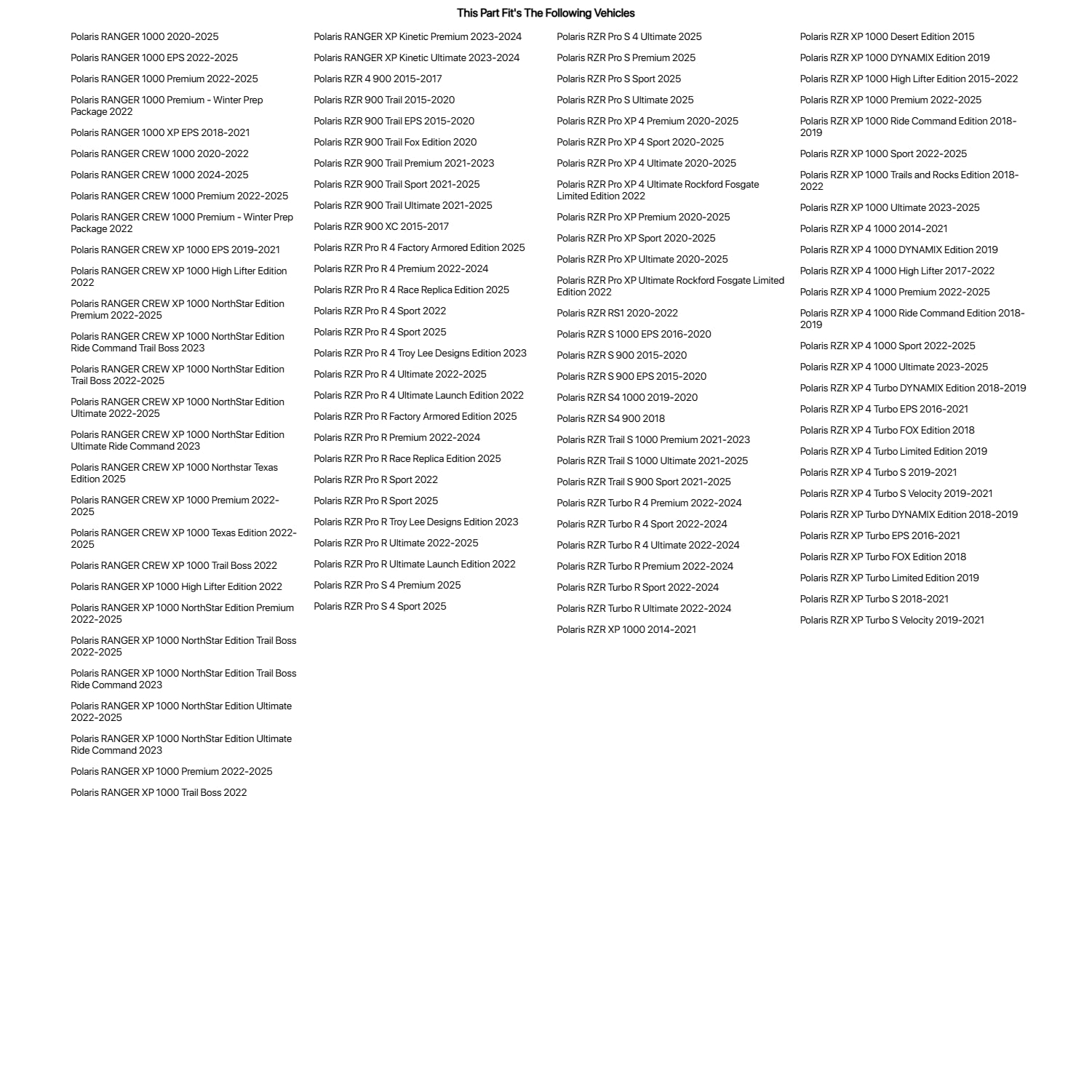 This Part Fit's The Following Vehicles

Polaris RANGER 1000 2020-2025

Polaris RANGER 1000 EPS 2022-2025

Polaris RANGER 1000 Premium 2022-2025

Polaris RANGER 1000 Premium - Winter Prep Package 2022

Polaris RANGER 1000 XP EPS 2018-2021

Polaris RANGER CREW 1000 2020-2022

Polaris RANGER CREW 1000 2024-2025

Polaris RANGER CREW 1000 Premium 2022-2025

Polaris RANGER CREW 1000 Premium - Winter Prep Package 2022

Polaris RANGER CREW XP 1000 EPS 2019-2021

Polaris RANGER CREW XP 1000 High Lifter Edition 2022

Polaris RANGER CREW XP 1000 NorthStar Edition Premium 2022-2025

Polaris RANGER CREW XP 1000 NorthStar Edition Ride Command Trail Boss 2023

Polaris RANGER CREW XP 1000 NorthStar Edition Trail Boss 2022-2025

Polaris RANGER CREW XP 1000 NorthStar Edition Ultimate 2022-2025

Polaris RANGER CREW XP 1000 NorthStar Edition Ultimate Ride Command 2023

Polaris RANGER CREW XP 1000 Northstar Texas Edition 2025

Polaris RANGER CREW XP 1000 Premium 2022-2025

Polaris RANGER CREW XP 1000 Texas Edition 2022-2025

Polaris RANGER CREW XP 1000 Trail Boss 2022

Polaris RANGER XP 1000 High Lifter Edition 2022

Polaris RANGER XP 1000 NorthStar Edition Premium 2022-2025

Polaris RANGER XP 1000 NorthStar Edition Trail Boss 2022-2025

Polaris RANGER XP 1000 NorthStar Edition Trail Boss Ride Command 2023

Polaris RANGER XP 1000 NorthStar Edition Ultimate 2022-2025

Polaris RANGER XP 1000 NorthStar Edition Ultimate Ride Command 2023

Polaris RANGER XP 1000 Premium 2022-2025

Polaris RANGER XP 1000 Trail Boss 2022

Polaris RANGER XP Kinetic Premium 2023-2024

Polaris RANGER XP Kinetic Ultimate 2023-2024

Polaris RZR 4 900 2015-2017

Polaris RZR 900 Trail 2015-2020

Polaris RZR 900 Trail EPS 2015-2020

Polaris RZR 900 Trail Fox Edition 2020

Polaris RZR 900 Trail Premium 2021-2023

Polaris RZR 900 Trail Sport 2021-2025

Polaris RZR 900 Trail Ultimate 2021-2025

Polaris RZR 900 XC 2015-2017

Polaris RZR Pro R 4 Factory Armored Edition 2025

Polaris RZR Pro R 4 Premium 2022-2024

Polaris RZR Pro R 4 Race Replica Edition 2025

Polaris RZR Pro R 4 Sport 2022

Polaris RZR Pro R 4 Sport 2025

Polaris RZR Pro R 4 Troy Lee Designs Edition 2023

Polaris RZR Pro R 4 Ultimate 2022-2025

Polaris RZR Pro R 4 Ultimate Launch Edition 2022

Polaris RZR Pro R Factory Armored Edition 2025

Polaris RZR Pro R Premium 2022-2024

Polaris RZR Pro R Race Replica Edition 2025

Polaris RZR Pro R Sport 2022

Polaris RZR Pro R Sport 2025

Polaris RZR Pro R Troy Lee Designs Edition 2023

Polaris RZR Pro R Ultimate 2022-2025

Polaris RZR Pro R Ultimate Launch Edition 2022

Polaris RZR Pro S 4 Premium 2025

Polaris RZR Pro S 4 Sport 2025

Polaris RZR Pro S 4 Ultimate 2025

Polaris RZR Pro S Premium 2025

Polaris RZR Pro S Sport 2025

Polaris RZR Pro S Ultimate 2025

Polaris RZR Pro XP 4 Premium 2020-2025

Polaris RZR Pro XP 4 Sport 2020-2025

Polaris RZR Pro XP 4 Ultimate 2020-2025

Polaris RZR Pro XP 4 Ultimate Rockford Fosgate Limited Edition 2022

Polaris RZR Pro XP Premium 2020-2025

Polaris RZR Pro XP Sport 2020-2025

Polaris RZR Pro XP Ultimate 2020-2025

Polaris RZR Pro XP Ultimate Rockford Fosgate Limited Edition 2022

Polaris RZR RS1 2020-2022

Polaris RZR S 1000 EPS 2016-2020

Polaris RZR S 900 2015-2020

Polaris RZR S 900 EPS 2015-2020

Polaris RZR S4 1000 2019-2020

Polaris RZR S4 900 2018

Polaris RZR Trail S 1000 Premium 2021-2023

Polaris RZR Trail S 1000 Ultimate 2021-2025

Polaris RZR Trail S 900 Sport 2021-2025

Polaris RZR Turbo R 4 Premium 2022-2024

Polaris RZR Turbo R 4 Sport 2022-2024

Polaris RZR Turbo R 4 Ultimate 2022-2024

Polaris RZR Turbo R Premium 2022-2024

Polaris RZR Turbo R Sport 2022-2024

Polaris RZR Turbo R Ultimate 2022-2024

Polaris RZR XP 1000 2014-2021

Polaris RZR XP 1000 Desert Edition 2015

Polaris RZR XP 1000 DYNAMIX Edition 2019

Polaris RZR XP 1000 High Lifter Edition 2015-2022

Polaris RZR XP 1000 Premium 2022-2025

Polaris RZR XP 1000 Ride Command Edition 2018-2019

Polaris RZR XP 1000 Sport 2022-2025

Polaris RZR XP 1000 Trails and Rocks Edition 2018-2022

Polaris RZR XP 1000 Ultimate 2023-2025

Polaris RZR XP 4 1000 2014-2021

Polaris RZR XP 4 1000 DYNAMIX Edition 2019

Polaris RZR XP 4 1000 High Lifter 2017-2022

Polaris RZR XP 4 1000 Premium 2022-2025

Polaris RZR XP 4 1000 Ride Command Edition 2018-2019

Polaris RZR XP 4 1000 Sport 2022-2025

Polaris RZR XP 4 1000 Ultimate 2023-2025

Polaris RZR XP 4 Turbo DYNAMIX Edition 2018-2019

Polaris RZR XP 4 Turbo EPS 2016-2021

Polaris RZR XP 4 Turbo FOX Edition 2018

Polaris RZR XP 4 Turbo Limited Edition 2019

Polaris RZR XP 4 Turbo S 2019-2021

Polaris RZR XP 4 Turbo S Velocity 2019-2021

Polaris RZR XP Turbo DYNAMIX Edition 2018-2019

Polaris RZR XP Turbo EPS 2016-2021

Polaris RZR XP Turbo FOX Edition 2018

Polaris RZR XP Turbo Limited Edition 2019

Polaris RZR XP Turbo S 2018-2021

Polaris RZR XP Turbo S Velocity 2019-2021